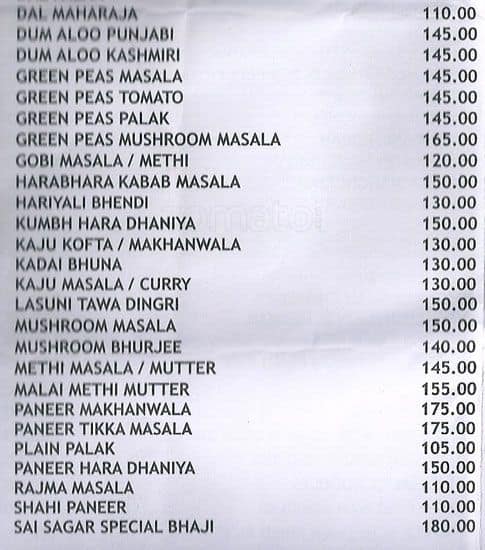 | | |
|---|---|
| DAL MAHARAJA | 110.00 |
| DUM ALOO PUNJABI | 145.00 |
| DUM ALOO KASHMIRI | 145.00 |
| GREEN PEAS MASALA | 145.00 |
| GREEN PEAS TOMATO | 145.00 |
| GREEN PEAS PALAK | 145.00 |
| GREEN PEAS MUSHROOM MASALA | 165.00 |
| GOBI MASALA / METHI | 120.00 |
| HARABHARA KABAB MASALA | 150.00 |
| HARIYALI BHENDI | 130.00 |
| KUMBH HARA DHANIYA | 150.00 |
| KAJU KOFTA / MAKHANWALA | 130.00 |
| KADAI BHUNA | 130.00 |
| KAJU MASALA / CURRY | 130.00 |
| LASUNI TAWA DINGRI | 150.00 |
| MUSHROOM MASALA | 150.00 |
| MUSHROOM BHURJEE | 140.00 |
| METHI MASALA / MUTTER | 145.00 |
| MALAI METHI MUTTER | 155.00 |
| PANEER MAKHANWALA | 175.00 |
| PANEER TIKKA MASALA | 175.00 |
| PLAIN PALAK | 105.00 |
| PANEER HARA DHANIYA | 150.00 |
| RAJMA MASALA | 110.00 |
| SHAHI PANEER | 110.00 |
| SAI SAGAR SPECIAL BHAJI | 180.00 |

zomato